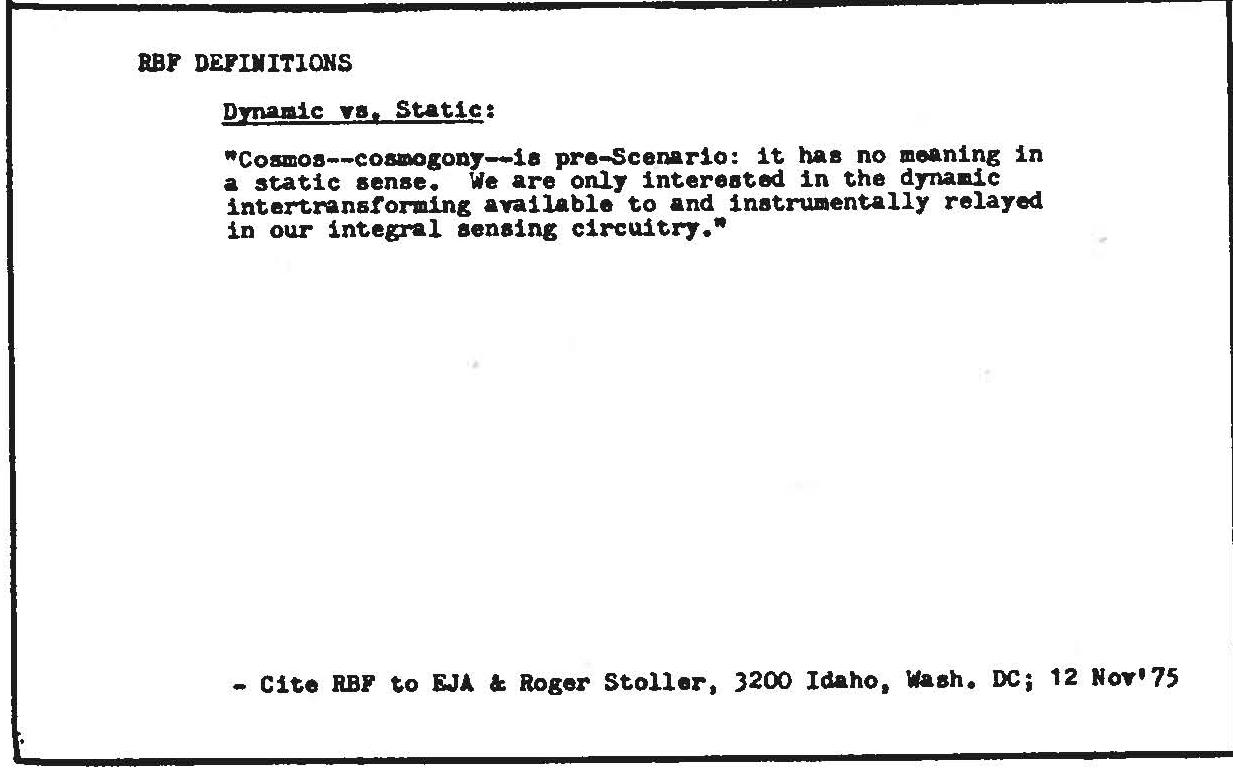 RBF DEFINITIONS

Dynamic vs. Static:

"Cosmos--cosmogony--is pre-Scenario: it has no meaning in a static sense. We are only interested in the dynamic intertransforming available to and instrumentally relayed in our integral sensing circuitry."

- Cite RBF to EJA & Roger Stoller, 3200 Idaho, Wash. DC; 12 Nov'75